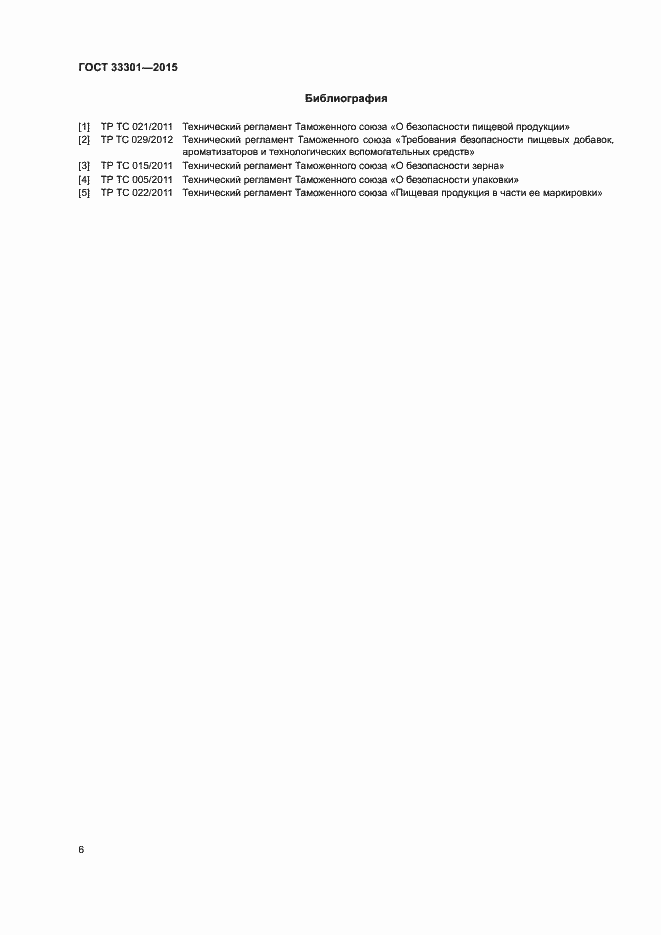 ГОСТ 33301—2015

Библиография

[1] ТР ТС 021/2011 Технический регламент Таможенного союза «О безопасности пищевой продукции»
[2] ТР ТС 029/2012 Технический регламент Таможенного союза «Требования безопасности пищевых добавок, ароматизаторов и технологических вспомогательных средств»
[3] ТР ТС 015/2011 Технический регламент Таможенного союза «О безопасности зерна»
[4] ТР ТС 005/2011 Технический регламент Таможенного союза «О безопасности упаковки»
[5] ТР ТС 022/2011 Технический регламент Таможенного союза «Пищевая продукция в части ее маркировки»

6